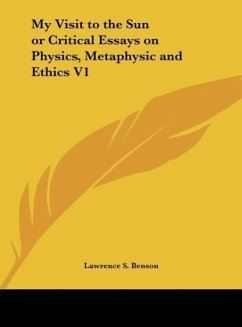 My Visit to the Sun or Critical Essays on Physics, Metaphysic and Ethics V1

Lawrence S. Benson